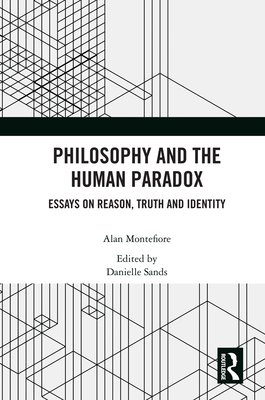 PHILOSOPHY AND THE HUMAN PARADOX

ESSAYS ON REASON, TRUTH AND IDENTITY

Alan Montefiore

Edited by
Danielle Sands

ROUTLEDGE